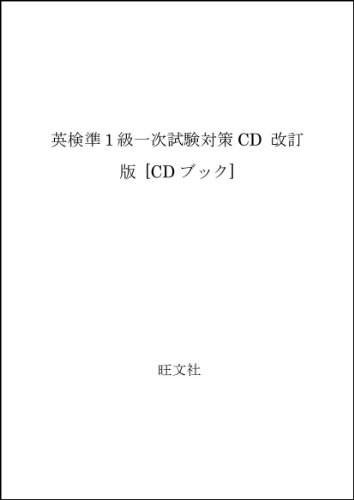 英検準１級一次試験対策 CD 改訂版 [CD ブック]

旺文社